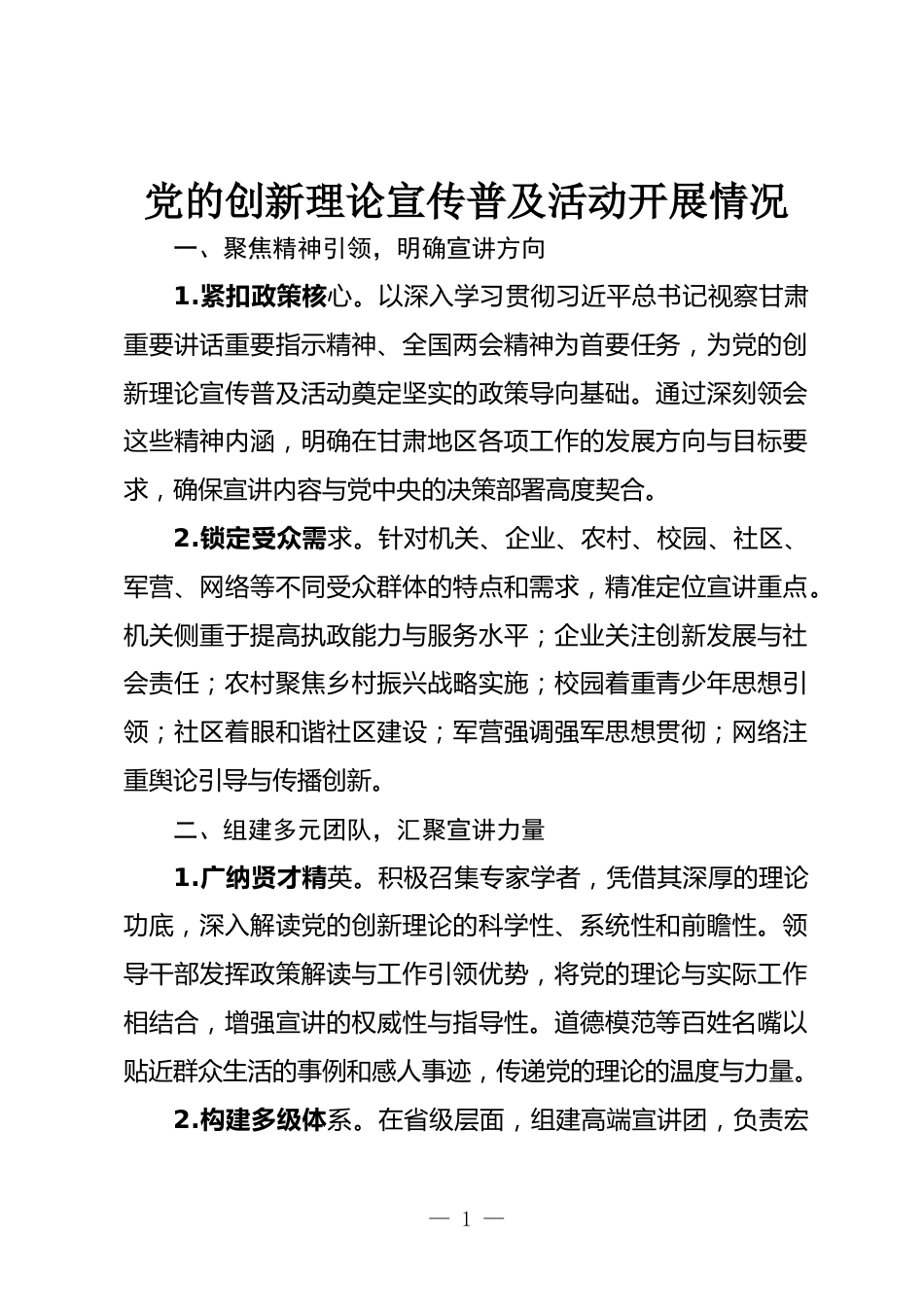 党的创新理论宣传普及活动开展情况

一、聚焦精神引领，明确宣讲方向

1.紧扣政策核心。以深入学习贯彻习近平总书记视察甘肃重要讲话重要指示精神、全国两会精神为首要任务，为党的创新理论宣传普及活动奠定坚实的政策导向基础。通过深刻领会这些精神内涵，明确在甘肃地区各项工作的发展方向与目标要求，确保宣讲内容与党中央的决策部署高度契合。

2.锁定受众需求。针对机关、企业、农村、校园、社区、军营、网络等不同受众群体的特点和需求，精准定位宣讲重点。机关侧重于提高执政能力与服务水平；企业关注创新发展与社会责任；农村聚焦乡村振兴战略实施；校园着重青少年思想引领；社区着眼和谐社区建设；军营强调强军思想贯彻；网络注重舆论引导与传播创新。

二、组建多元团队，汇聚宣讲力量

1.广纳贤才精英。积极召集专家学者，凭借其深厚的理论功底，深入解读党的创新理论的科学性、系统性和前瞻性。领导干部发挥政策解读与工作引领优势，将党的理论与实际工作相结合，增强宣讲的权威性与指导性。道德模范等百姓名嘴以贴近群众生活的事例和感人事迹，传递党的理论的温度与力量。

2.构建多级体系。在省级层面，组建高端宣讲团，负责宏

— 1 —